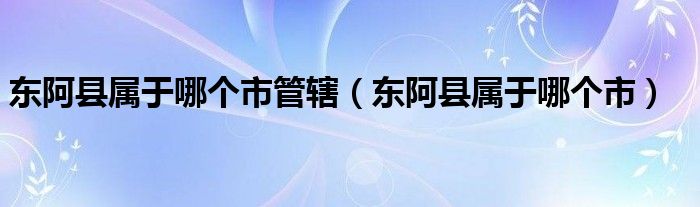 东阿县属于哪个市管辖（东阿县属于哪个市）